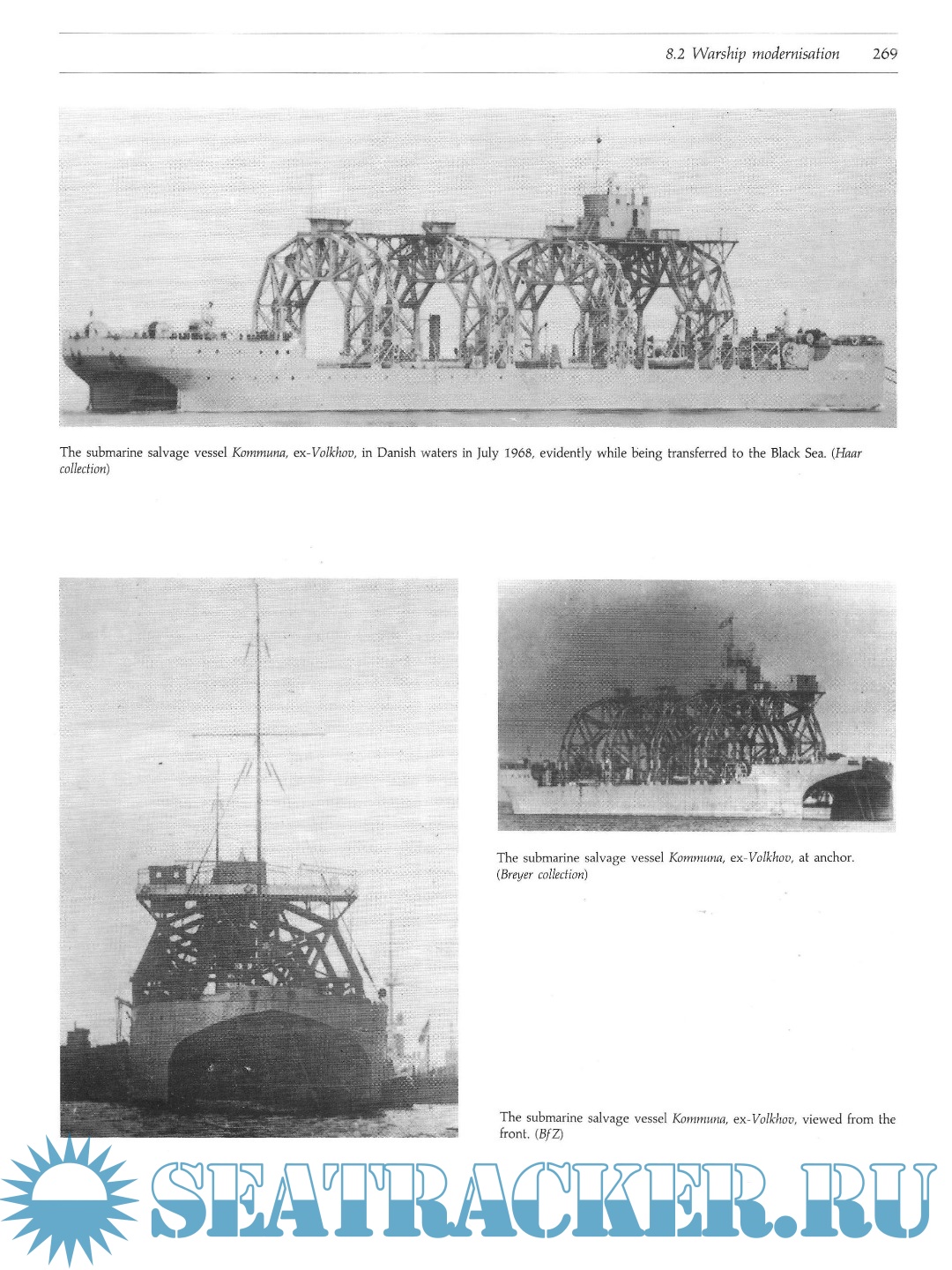 8.2 Warship modernisation 269

The submarine salvage vessel Kommuna, ex-Volkhov, in Danish waters in July 1968, evidently while being transferred to the Black Sea. (Haar collection)

The submarine salvage vessel Kommuna, ex-Volkhov, at anchor. (Breyer collection)

The submarine salvage vessel Kommuna, ex-Volkhov, viewed from the front. (BfZ)

SEATRACKER.RU